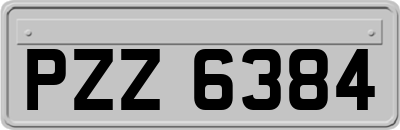 PZZ 6384